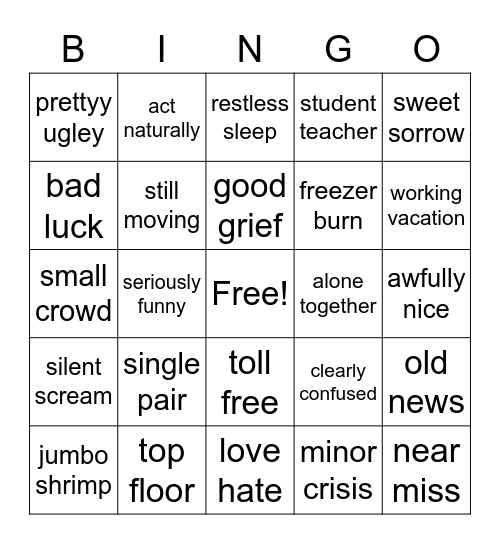 | B | I | N | G | O |
|---|---|---|---|---|
| prettyy ugley | act naturally | restless sleep | student teacher | sweet sorrow |
| bad luck | still moving | good grief | freezer burn | working vacation |
| small crowd | seriously funny | Free! | alone together | awfully nice |
| silent scream | single pair | toll free | clearly confused | old news |
| jumbo shrimp | top floor | love hate | minor crisis | near miss |